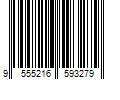 9 555216 593279